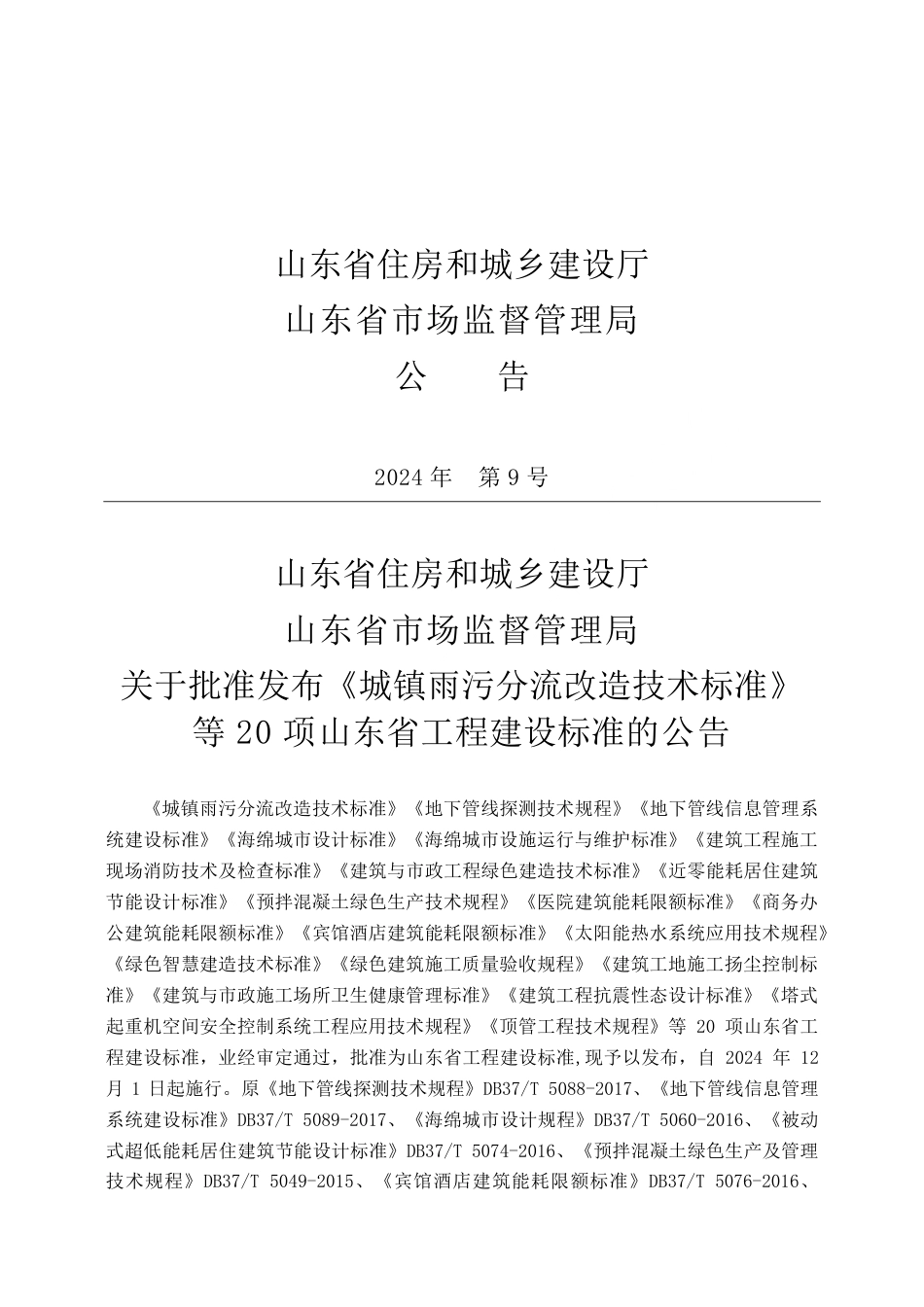 山东省住房和城乡建设厅
山东省市场监督管理局
公　　告

2024 年　第 9 号

山东省住房和城乡建设厅
山东省市场监督管理局
关于批准发布《城镇雨污分流改造技术标准》等 20 项山东省工程建设标准的公告

《城镇雨污分流改造技术标准》《地下管线探测技术规程》《地下管线信息管理系统建设标准》《海绵城市设计标准》《海绵城市设施运行与维护标准》《建筑工程施工现场消防技术及检查标准》《建筑与市政工程绿色建造技术标准》《近零能耗居住建筑节能设计标准》《预拌混凝土绿色生产技术规程》《医院建筑能耗限额标准》《商务办公建筑能耗限额标准》《宾馆酒店建筑能耗限额标准》《太阳能热水系统应用技术规程》《绿色智慧建造技术标准》《绿色建筑施工质量验收规程》《建筑工地施工扬尘控制标准》《建筑与市政施工场所卫生健康管理标准》《建筑工程抗震性态设计标准》《塔式起重机空间安全控制系统工程应用技术规程》《顶管工程技术规程》等 20 项山东省工程建设标准，业经审定通过，批准为山东省工程建设标准,现予以发布，自 2024 年 12 月 1 日起施行。原《地下管线探测技术规程》DB37/T 5088-2017、《地下管线信息管理系统建设标准》DB37/T 5089-2017、《海绵城市设计规程》DB37/T 5060-2016、《被动式超低能耗居住建筑节能设计标准》DB37/T 5074-2016、《预拌混凝土绿色生产及管理技术规程》DB37/T 5049-2015、《宾馆酒店建筑能耗限额标准》DB37/T 5076-2016、